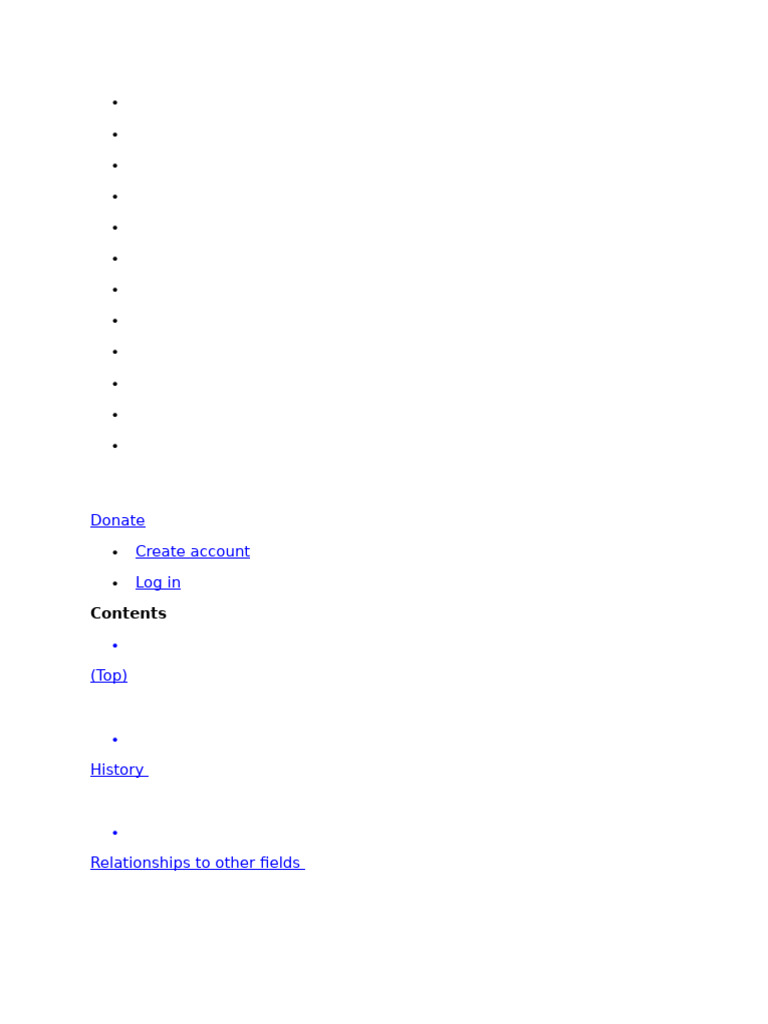 •
•
•
•
•
•
•
•
•
•
•
•

Donate

• Create account
• Log in

Contents

•

(Top)

•

History

•

Relationships to other fields